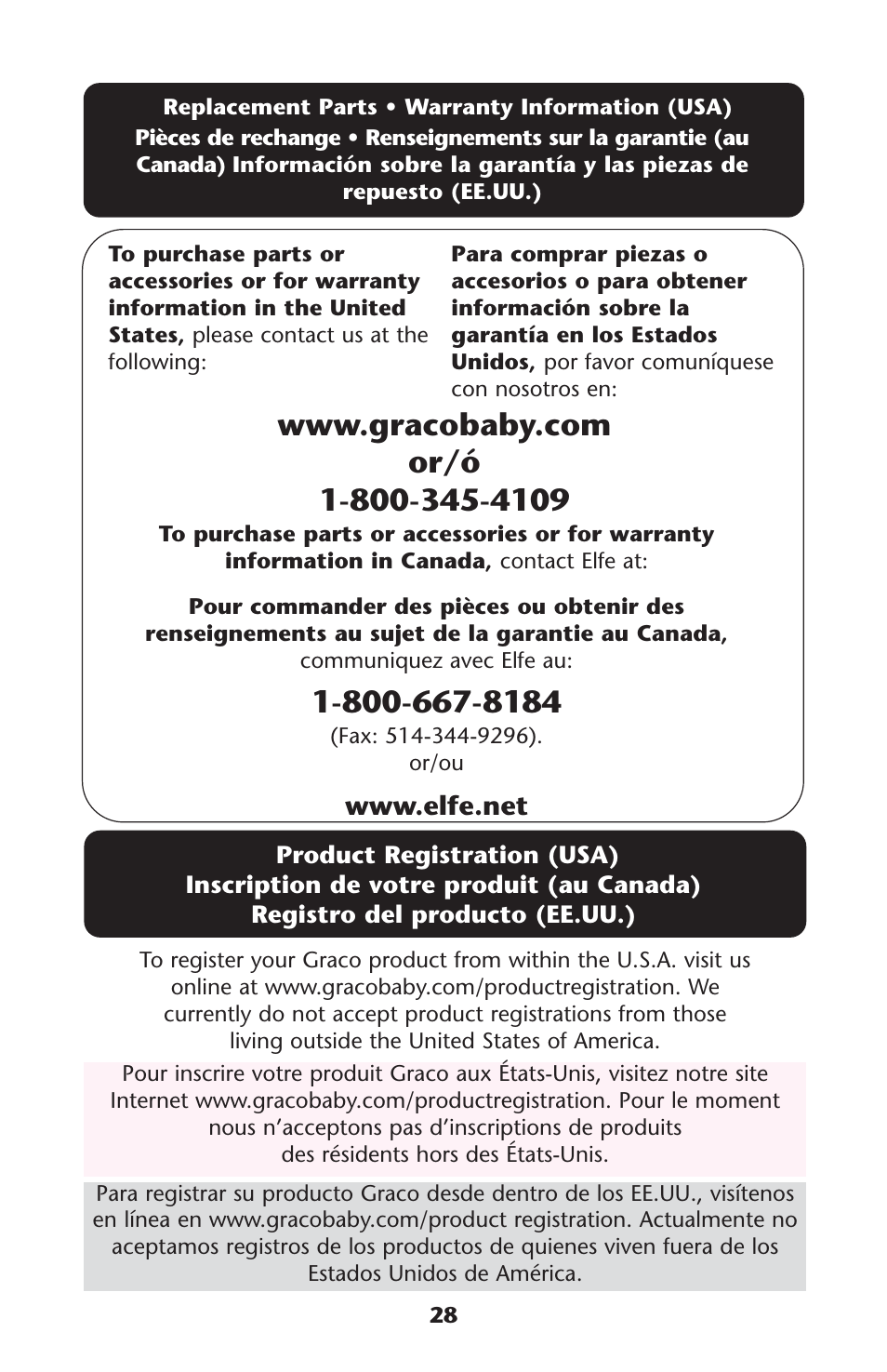 Replacement Parts • Warranty Information (USA)
Pièces de rechange • Renseignements sur la garantie (au Canada) Información sobre la garantía y las piezas de repuesto (EE.UU.)

To purchase parts or accessories or for warranty information in the United States, please contact us at the following:

Para comprar piezas o accesorios o para obtener información sobre la garantía en los Estados Unidos, por favor comuníquese con nosotros en:

www.gracobaby.com
or/ó
1-800-345-4109

To purchase parts or accessories or for warranty information in Canada, contact Elfe at:

Pour commander des pièces ou obtenir des renseignements au sujet de la garantie au Canada, communiquez avec Elfe au:

1-800-667-8184
(Fax: 514-344-9296).
or/ou

www.elfe.net

Product Registration (USA)
Inscription de votre produit (au Canada)
Registro del producto (EE.UU.)

To register your Graco product from within the U.S.A. visit us online at www.gracobaby.com/productregistration. We currently do not accept product registrations from those living outside the United States of America.

Pour inscrire votre produit Graco aux États-Unis, visitez notre site Internet www.gracobaby.com/productregistration. Pour le moment nous n'acceptons pas d'inscriptions de produits des résidents hors des États-Unis.

Para registrar su producto Graco desde dentro de los EE.UU., visítenos en línea en www.gracobaby.com/product registration. Actualmente no aceptamos registros de los productos de quienes viven fuera de los Estados Unidos de América.

28